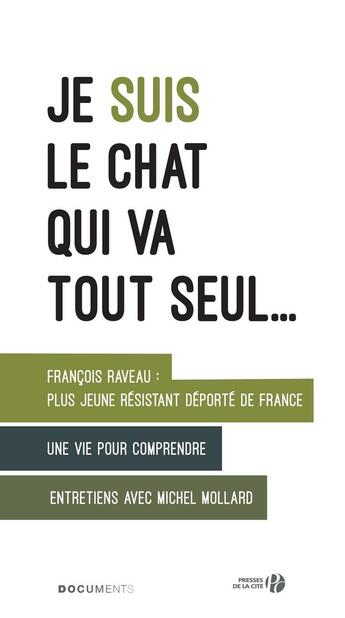 JE SUIS
LE CHAT
QUI VA
TOUT SEUL...

FRANÇOIS RAVEAU :
PLUS JEUNE RÉSISTANT DÉPORTÉ DE FRANCE

UNE VIE POUR COMPRENDRE

ENTRETIENS AVEC MICHEL MOLLARD

DOCUMENTS

PRESSES DE LA CITÉ